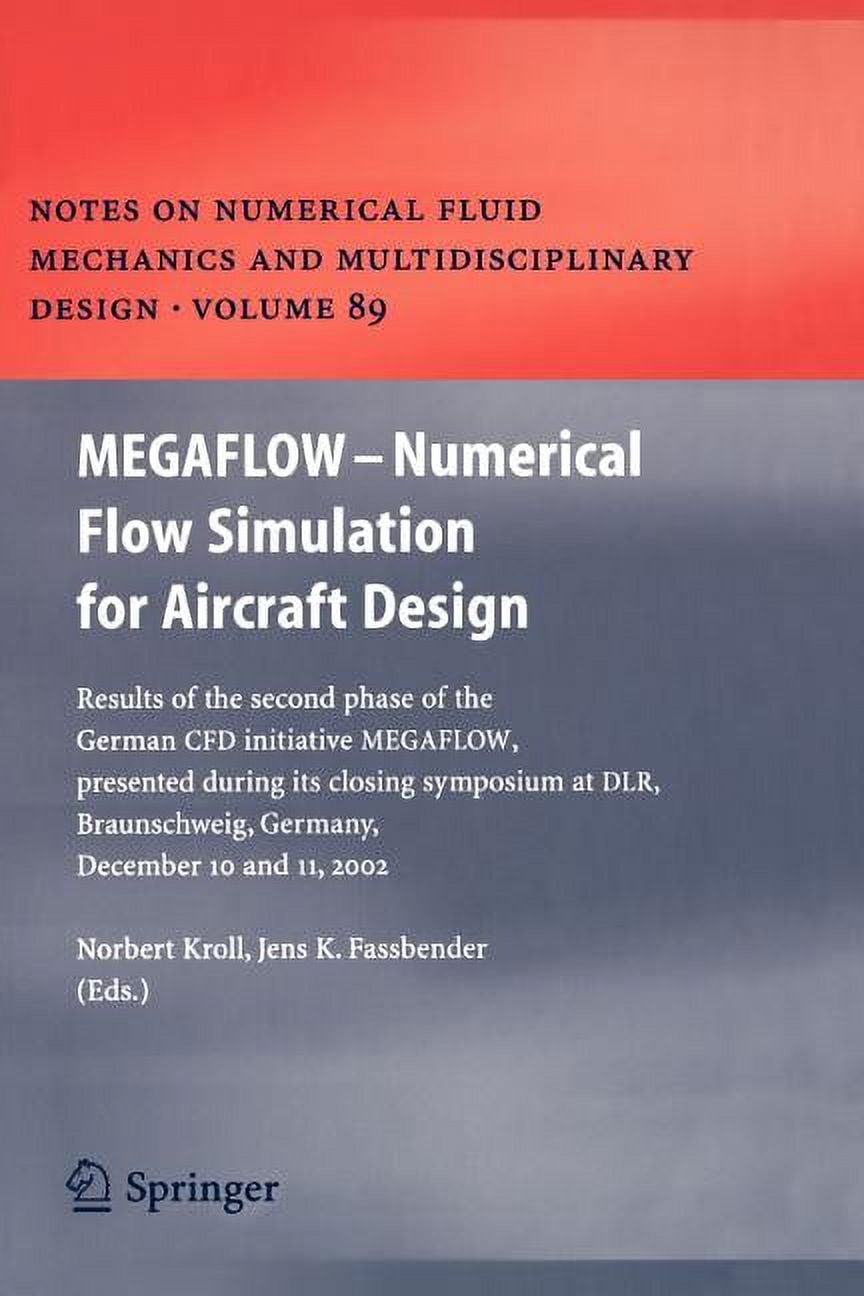 NOTES ON NUMERICAL FLUID MECHANICS AND MULTIDISCIPLINARY DESIGN · VOLUME 89

MEGAFLOW – Numerical Flow Simulation for Aircraft Design

Results of the second phase of the German CFD initiative MEGAFLOW, presented during its closing symposium at DLR, Braunschweig, Germany, December 10 and 11, 2002

Norbert Kroll, Jens K. Fassbender (Eds.)

Springer